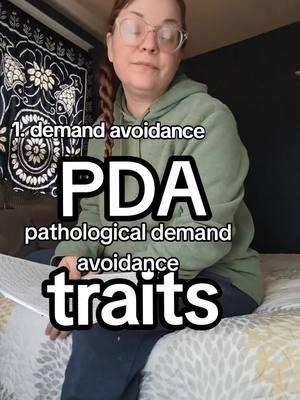 1. demand avoidance

PDA

pathological demand avoidance

traits